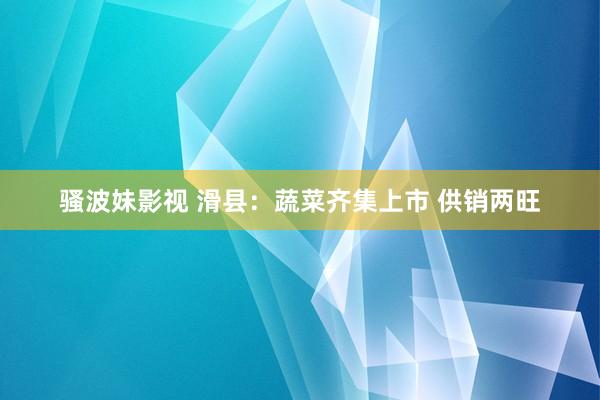 骚波妹影视 滑县：蔬菜齐集上市 供销两旺